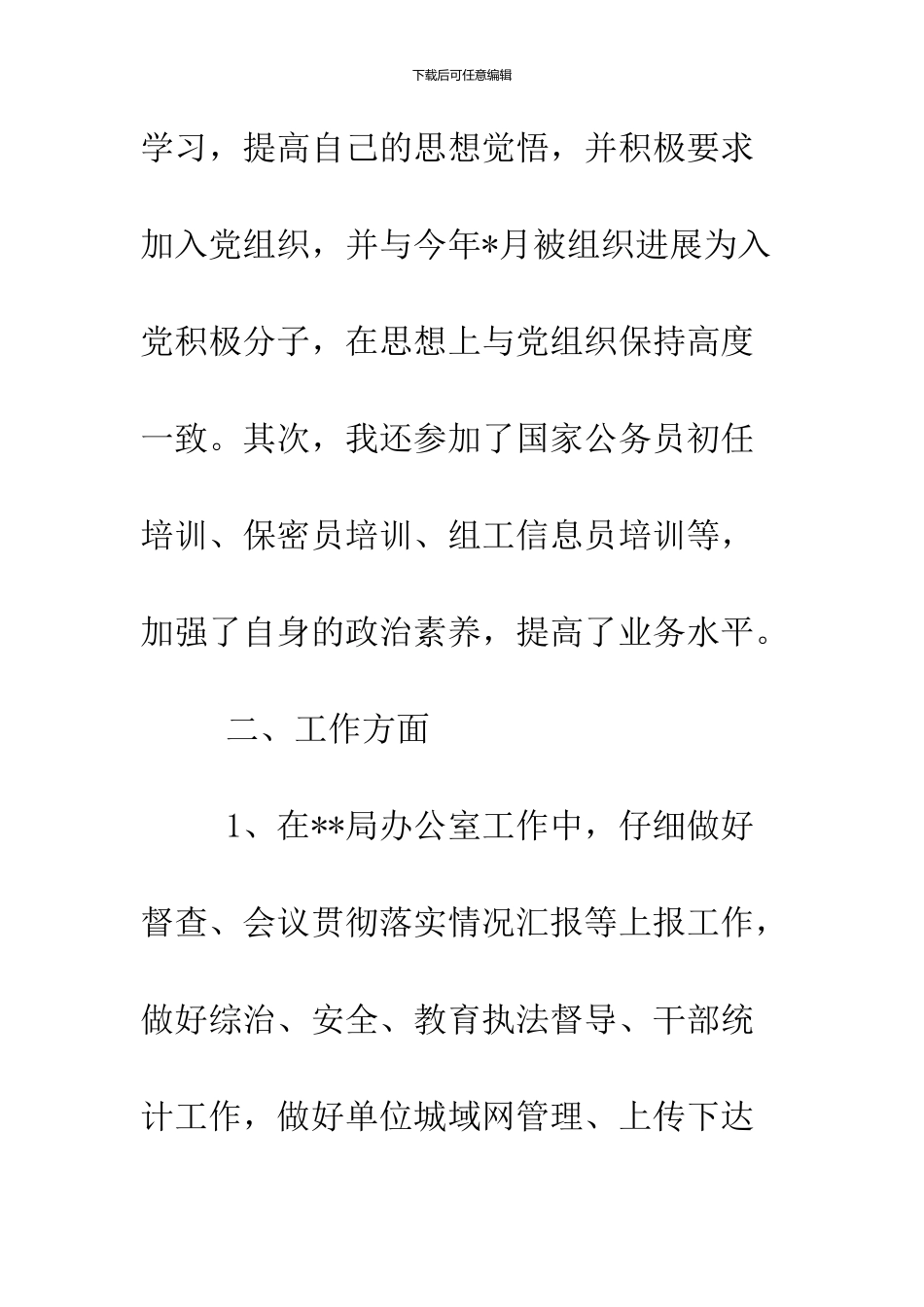 下载后可任意编辑

学习，提高自己的思想觉悟，并积极要求加入党组织，并与今年*月被组织进展为入党积极分子，在思想上与党组织保持高度一致。其次，我还参加了国家公务员初任培训、保密员培训、组工信息员培训等，加强了自身的政治素养，提高了业务水平。

二、工作方面

1、在**局办公室工作中，仔细做好督查、会议贯彻落实情况汇报等上报工作，做好综治、安全、教育执法督导、干部统计工作，做好单位城域网管理、上传下达